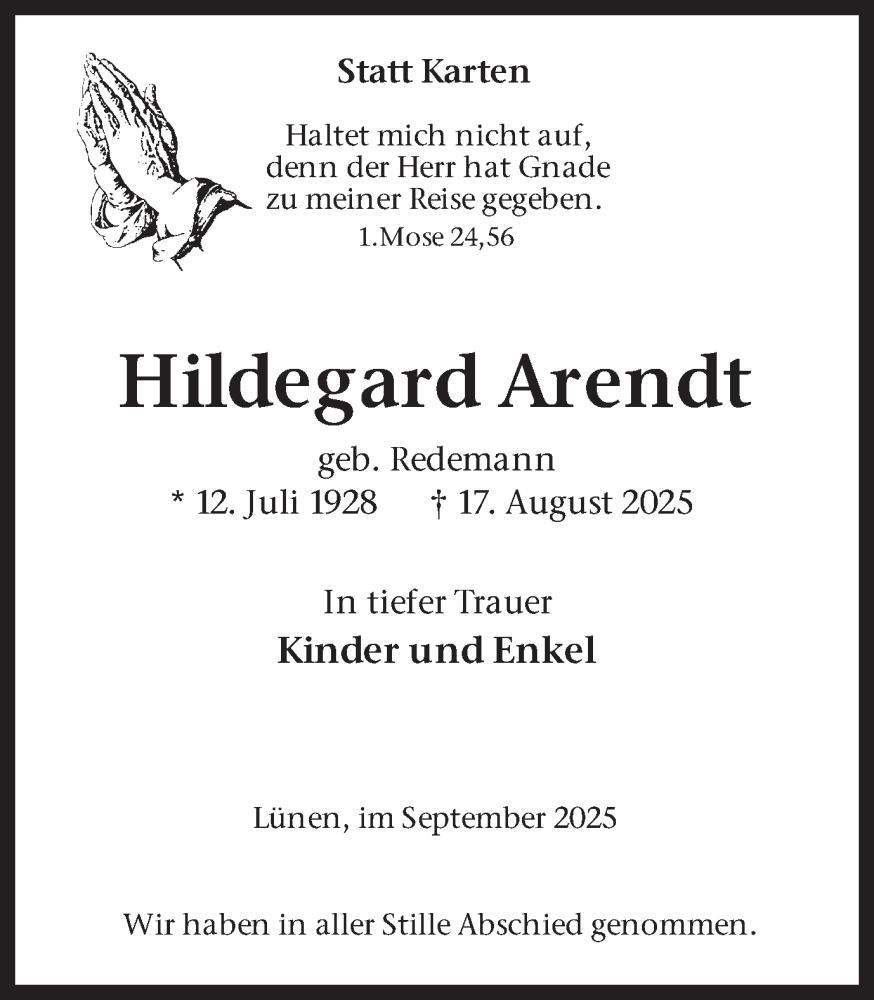 Statt Karten

Haltet mich nicht auf,
denn der Herr hat Gnade
zu meiner Reise gegeben.
1.Mose 24,56

Hildegard Arendt

geb. Redemann
* 12. Juli 1928 † 17. August 2025

In tiefer Trauer
Kinder und Enkel

Lünen, im September 2025

Wir haben in aller Stille Abschied genommen.